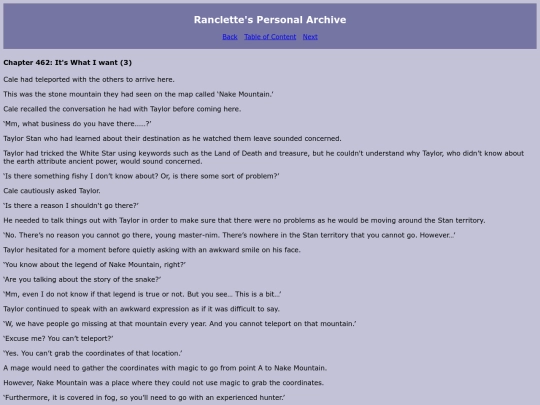 Ranclette's Personal Archive

Back Table of Content Next

Chapter 462: It's What I want (3)

Cale had teleported with the others to arrive here.

This was the stone mountain they had seen on the map called 'Nake Mountain.'

Cale recalled the conversation he had with Taylor before coming here.

'Mm, what business do you have there.....?'

Taylor Stan who had learned about their destination as he watched them leave sounded concerned.

Taylor had tricked the White Star using keywords such as the Land of Death and treasure, but he couldn't understand why Taylor, who didn't know about the earth attribute ancient power, would sound concerned.

'Is there something fishy I don't know about? Or, is there some sort of problem?'

Cale cautiously asked Taylor.

'Is there a reason I shouldn't go there?'

He needed to talk things out with Taylor in order to make sure that there were no problems as he would be moving around the Stan territory.

'No. There's no reason you cannot go there, young master-nim. There's nowhere in the Stan territory that you cannot go. However...'

Taylor hesitated for a moment before quietly asking with an awkward smile on his face.

'You know about the legend of Nake Mountain, right?'

'Are you talking about the story of the snake?'

'Mm, even I do not know if that legend is true or not. But you see... This is a bit...'

Taylor continued to speak with an awkward expression as if it was difficult to say.

'W, we have people go missing at that mountain every year. And you cannot teleport on that mountain.'

'Excuse me? You can't teleport?'

'Yes. You can't grab the coordinates of that location.'

A mage would need to gather the coordinates with magic to go from point A to Nake Mountain.

However, Nake Mountain was a place where they could not use magic to grab the coordinates.

'Furthermore, it is covered in fog, so you'll need to go with an experienced hunter.'